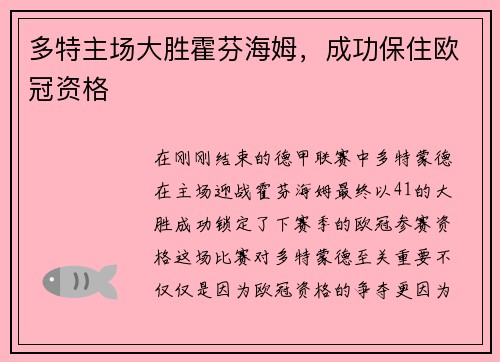 多特主场大胜霍芬海姆，成功保住欧冠资格

在刚刚结束的德甲联赛中多特蒙德在主场迎战霍芬海姆最终以41的大胜成功锁定了下赛季的欧冠参赛资格这场比赛对多特蒙德至关重要不仅仅是因为欧冠资格的争夺更因为